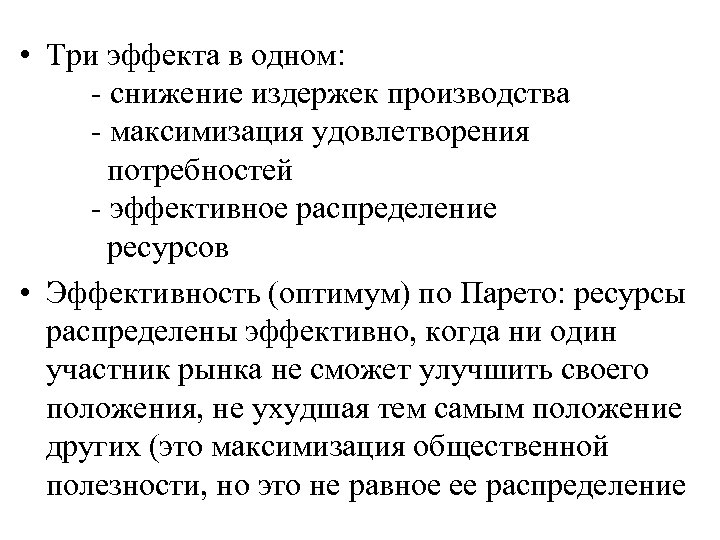 • Три эффекта в одном:
- снижение издержек производства
- максимизация удовлетворения потребностей
- эффективное распределение ресурсов

• Эффективность (оптимум) по Парето: ресурсы распределены эффективно, когда ни один участник рынка не сможет улучшить своего положения, не ухудшая тем самым положение других (это максимизация общественной полезности, но это не равное ее распределение